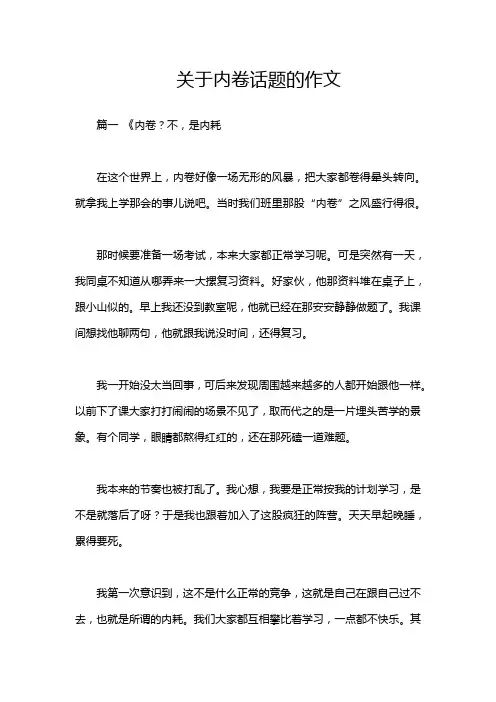 关于内卷话题的作文

篇一 《内卷？不，是内耗

在这个世界上，内卷好像一场无形的风暴，把大家都卷得晕头转向。就拿我上学那会的事儿说吧。当时我们班里那股“内卷”之风盛行得很。

那时候要准备一场考试，本来大家都正常学习呢。可是突然有一天，我同桌不知道从哪弄来一大摞复习资料。好家伙，他那资料堆在桌子上，跟小山似的。早上我还没到教室呢，他就已经在那安安静静做题了。我课间想找他聊两句，他就跟我说没时间，还得复习。

我一开始没太当回事，可后来发现周围越来越多的人都开始跟他一样。以前下了课大家打打闹闹的场景不见了，取而代之的是一片埋头苦学的景象。有个同学，眼睛都熬得红红的，还在那死磕一道难题。

我本来的节奏也被打乱了。我心想，我要是正常按我的计划学习，是不是就落后了呀？于是我也跟着加入了这股疯狂的阵营。天天早起晚睡，累得要死。

我第一次意识到，这不是什么正常的竞争，这就是自己在跟自己过不去，也就是所谓的内耗。我们大家都互相攀比着学习，一点都不快乐。其